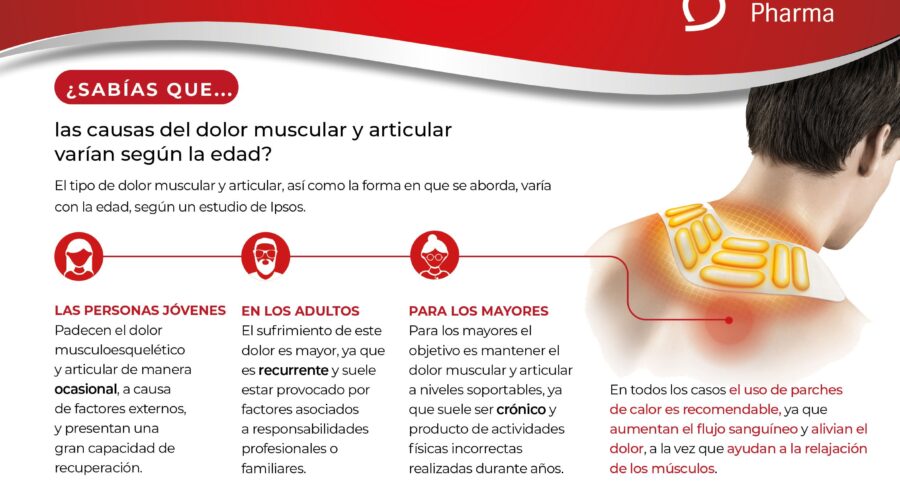 Pharma

¿SABÍAS QUE...

las causas del dolor muscular y articular varían según la edad?

El tipo de dolor muscular y articular, así como la forma en que se aborda, varía con la edad, según un estudio de Ipsos.

LAS PERSONAS JÓVENES
Padecen el dolor musculoesquelético y articular de manera ocasional, a causa de factores externos, y presentan una gran capacidad de recuperación.

EN LOS ADULTOS
El sufrimiento de este dolor es mayor, ya que es recurrente y suele estar provocado por factores asociados a responsabilidades profesionales o familiares.

PARA LOS MAYORES
Para los mayores el objetivo es mantener el dolor muscular y articular a niveles soportables, ya que suele ser crónico y producto de actividades físicas incorrectas realizadas durante años.

En todos los casos el uso de parches de calor es recomendable, ya que aumentan el flujo sanguíneo y alivian el dolor, a la vez que ayudan a la relajación de los músculos.